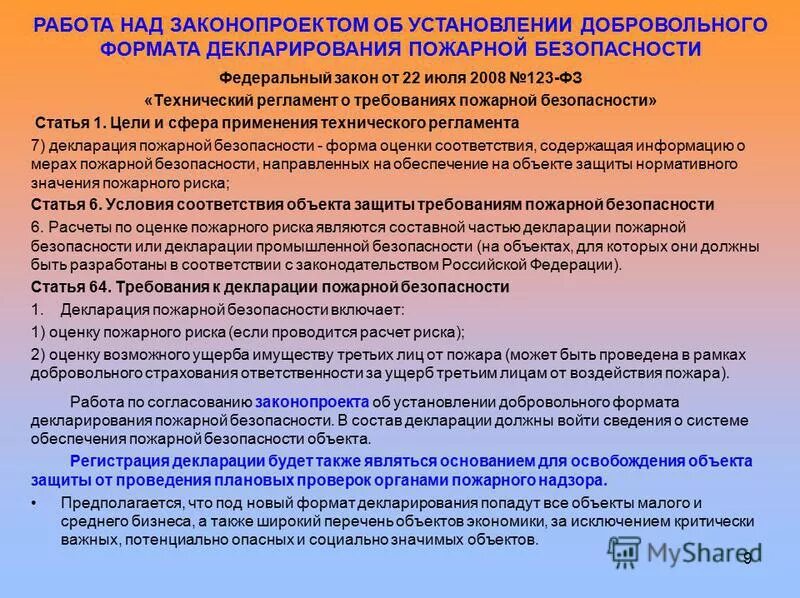 РАБОТА НАД ЗАКОНОПРОЕКТОМ ОБ УСТАНОВЛЕНИИ ДОБРОВОЛЬНОГО ФОРМАТА ДЕКЛАРИРОВАНИЯ ПОЖАРНОЙ БЕЗОПАСНОСТИ

Федеральный закон от 22 июля 2008 №123-ФЗ

«Технический регламент о требованиях пожарной безопасности»

Статья 1. Цели и сфера применения технического регламента

7) декларация пожарной безопасности - форма оценки соответствия, содержащая информацию о мерах пожарной безопасности, направленных на обеспечение на объекте защиты нормативного значения пожарного риска;

Статья 6. Условия соответствия объекта защиты требованиям пожарной безопасности

6. Расчеты по оценке пожарного риска являются составной частью декларации пожарной безопасности или декларации промышленной безопасности (на объектах, для которых они должны быть разработаны в соответствии с законодательством Российской Федерации).

Статья 64. Требования к декларации пожарной безопасности

1. Декларация пожарной безопасности включает:

1) оценку пожарного риска (если проводится расчет риска);

2) оценку возможного ущерба имуществу третьих лиц от пожара (может быть проведена в рамках добровольного страхования ответственности за ущерб третьим лицам от воздействия пожара).

Работа по согласованию законопроекта об установлении добровольного формата декларирования пожарной безопасности. В состав декларации должны войти сведения о системе обеспечения пожарной безопасности объекта.

Регистрация декларации будет также являться основанием для освобождения объекта защиты от проведения плановых проверок органами пожарного надзора.

• Предполагается, что под новый формат декларирования попадут все объекты малого и среднего бизнеса, а также широкий перечень объектов экономики, за исключением критически важных, потенциально опасных и социально значимых объектов.

MyShared

9